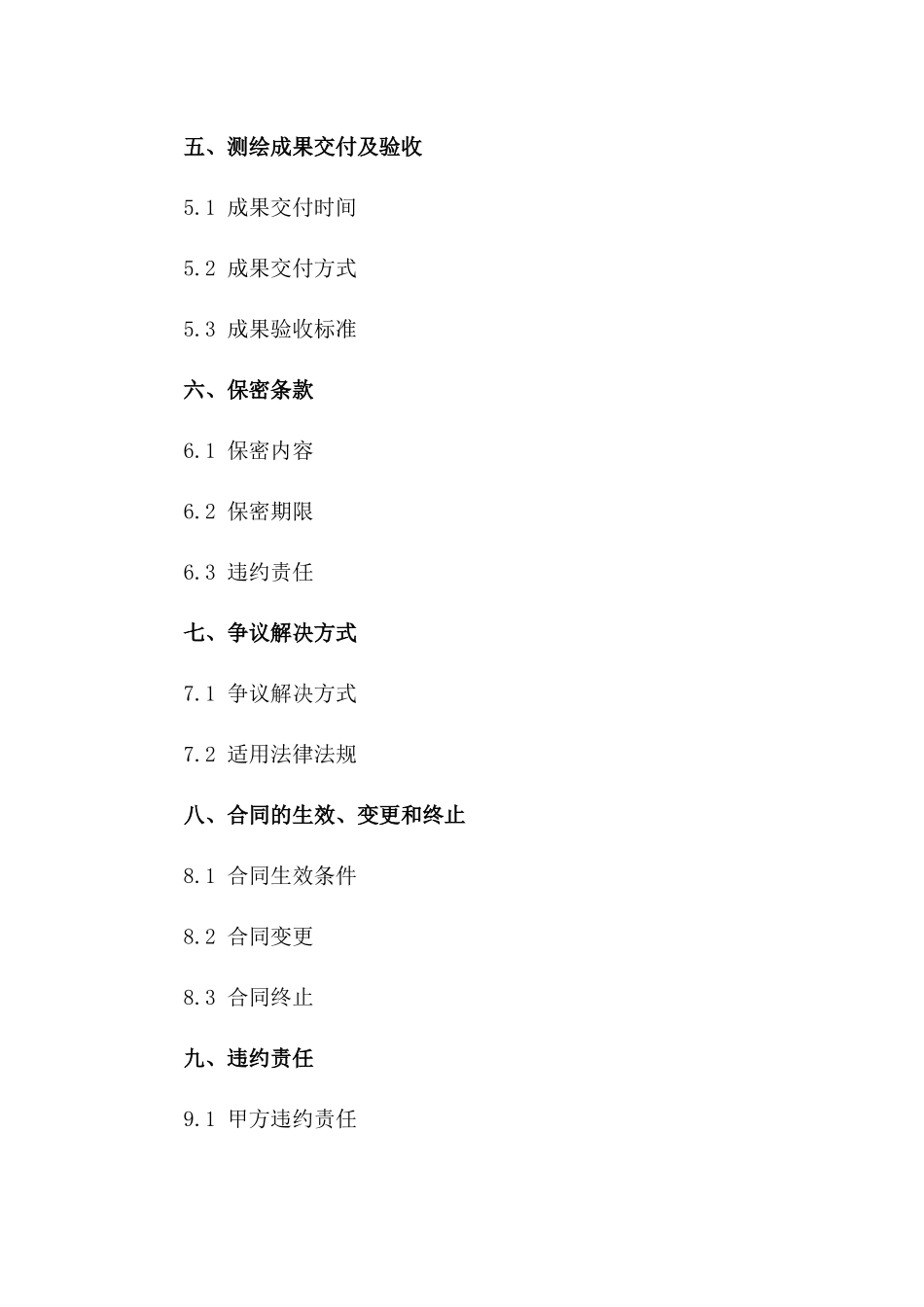 五、测绘成果交付及验收

5.1 成果交付时间

5.2 成果交付方式

5.3 成果验收标准

六、保密条款

6.1 保密内容

6.2 保密期限

6.3 违约责任

七、争议解决方式

7.1 争议解决方式

7.2 适用法律法规

八、合同的生效、变更和终止

8.1 合同生效条件

8.2 合同变更

8.3 合同终止

九、违约责任

9.1 甲方违约责任